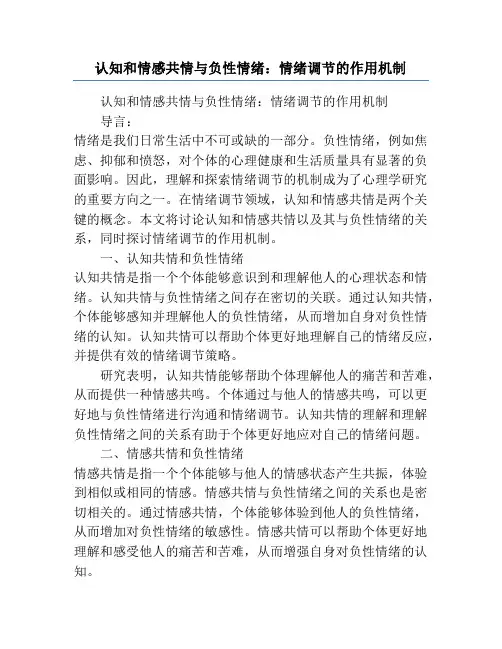 认知和情感共情与负性情绪：情绪调节的作用机制

认知和情感共情与负性情绪：情绪调节的作用机制

导言：

情绪是我们日常生活中不可或缺的一部分。负性情绪，例如焦虑、抑郁和愤怒，对个体的心理健康和生活质量具有显著的负面影响。因此，理解和探索情绪调节的机制成为了心理学研究的重要方向之一。在情绪调节领域，认知和情感共情是两个关键的概念。本文将讨论认知和情感共情以及其与负性情绪的关系，同时探讨情绪调节的作用机制。

一、认知共情和负性情绪

认知共情是指一个个体能够意识到和理解他人的心理状态和情绪。认知共情与负性情绪之间存在密切的关联。通过认知共情，个体能够感知并理解他人的负性情绪，从而增加自身对负性情绪的认知。认知共情可以帮助个体更好地理解自己的情绪反应，并提供有效的情绪调节策略。

研究表明，认知共情能够帮助个体理解他人的痛苦和苦难，从而提供一种情感共鸣。个体通过与他人的情感共鸣，可以更好地与负性情绪进行沟通和情绪调节。认知共情的理解和理解负性情绪之间的关系有助于个体更好地应对自己的情绪问题。

二、情感共情和负性情绪

情感共情是指一个个体能够与他人的情感状态产生共振，体验到相似或相同的情感。情感共情与负性情绪之间的关系也是密切相关的。通过情感共情，个体能够体验到他人的负性情绪，从而增加对负性情绪的敏感性。情感共情可以帮助个体更好地理解和感受他人的痛苦和苦难，从而增强自身对负性情绪的认知。